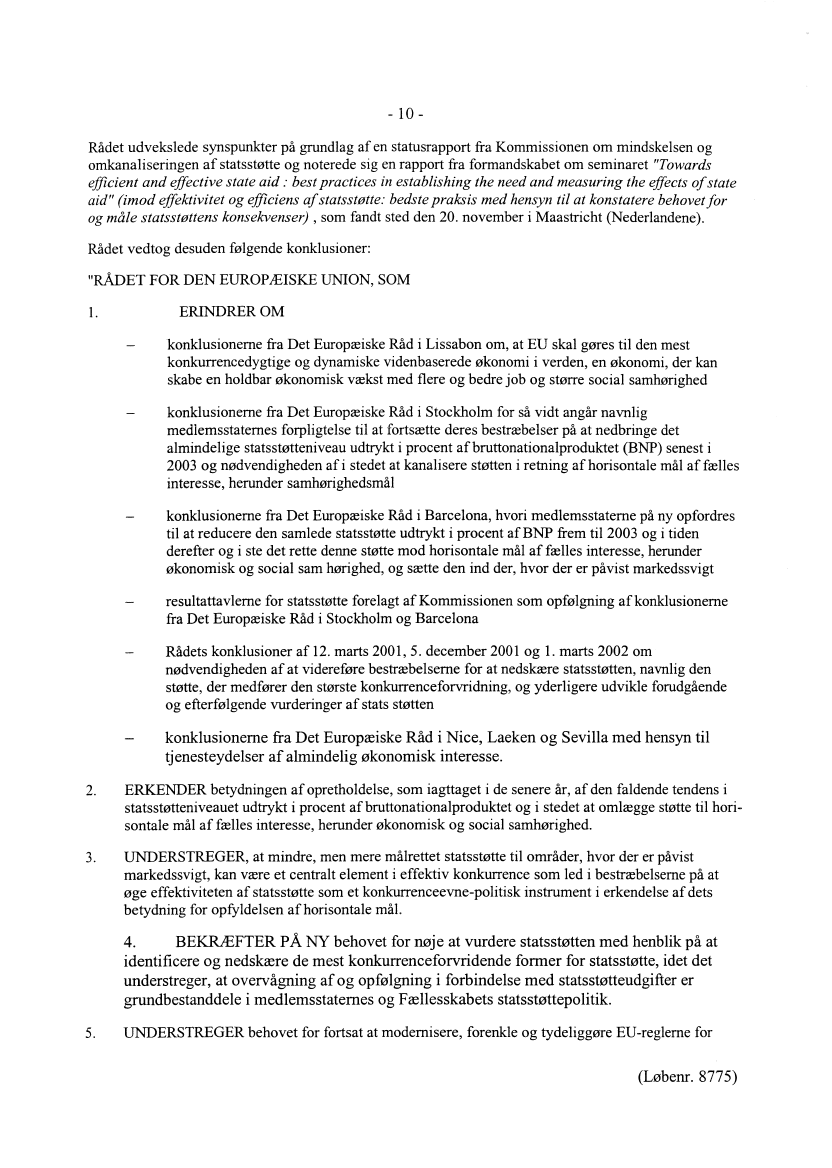 - 10 -

Rådet udvekslede synspunkter på grundlag af en statusrapport fra Kommissionen om mindskelsen og omkanaliseringen af statsstøtte og noterede sig en rapport fra formandskabet om seminaret "Towards efficient and effective state aid : best practices in establishing the need and measuring the effects of state aid" (imod effektivitet og efficiens af statsstøtte: bedste praksis med hensyn til at konstatere behovet for og måle statsstøttens konsekvenser) , som fandt sted den 20. november i Maastricht (Nederlandene).

Rådet vedtog desuden følgende konklusioner:

"RÅDET FOR DEN EUROPÆISKE UNION, SOM

1. ERINDRER OM

– konklusionerne fra Det Europæiske Råd i Lissabon om, at EU skal gøres til den mest konkurrencedygtige og dynamiske videnbaserede økonomi i verden, en økonomi, der kan skabe en holdbar økonomisk vækst med flere og bedre job og større social samhørighed

– konklusionerne fra Det Europæiske Råd i Stockholm for så vidt angår navnlig medlemsstaternes forpligtelse til at fortsætte deres bestræbelser på at nedbringe det almindelige statsstøtteniveau udtrykt i procent af bruttonationalproduktet (BNP) senest i 2003 og nødvendigheden af i stedet at kanalisere støtten i retning af horisontale mål af fælles interesse, herunder samhørighedsmål

– konklusionerne fra Det Europæiske Råd i Barcelona, hvori medlemsstaterne på ny opfordres til at reducere den samlede statsstøtte udtrykt i procent af BNP frem til 2003 og i tiden derefter og i ste det rette denne støtte mod horisontale mål af fælles interesse, herunder økonomisk og social sam hørighed, og sætte den ind der, hvor der er påvist markedssvigt

– resultattavlerne for statsstøtte forelagt af Kommissionen som opfølgning af konklusionerne fra Det Europæiske Råd i Stockholm og Barcelona

– Rådets konklusioner af 12. marts 2001, 5. december 2001 og 1. marts 2002 om nødvendigheden af at videreføre bestræbelserne for at nedskære statsstøtten, navnlig den støtte, der medfører den største konkurrenceforvridning, og yderligere udvikle forudgående og efterfølgende vurderinger af stats støtten

– konklusionerne fra Det Europæiske Råd i Nice, Laeken og Sevilla med hensyn til tjenesteydelser af almindelig økonomisk interesse.

2. ERKENDER betydningen af opretholdelse, som iagttaget i de senere år, af den faldende tendens i statsstøtteniveauet udtrykt i procent af bruttonationalproduktet og i stedet at omlægge støtte til horisontale mål af fælles interesse, herunder økonomisk og social samhørighed.

3. UNDERSTREGER, at mindre, men mere målrettet statsstøtte til områder, hvor der er påvist markedssvigt, kan være et centralt element i effektiv konkurrence som led i bestræbelserne på at øge effektiviteten af statsstøtte som et konkurrenceevne-politisk instrument i erkendelse af dets betydning for opfyldelsen af horisontale mål.

4. BEKRÆFTER PÅ NY behovet for nøje at vurdere statsstøtten med henblik på at identificere og nedskære de mest konkurrenceforvridende former for statsstøtte, idet det understreger, at overvågning af og opfølgning i forbindelse med statsstøtteudgifter er grundbestanddele i medlemsstaternes og Fællesskabets statsstøttepolitik.

5. UNDERSTREGER behovet for fortsat at modernisere, forenkle og tydeliggøre EU-reglerne for

(Løbenr. 8775)